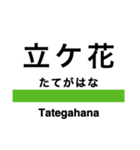 立ケ花

たてがはな

Tategahana